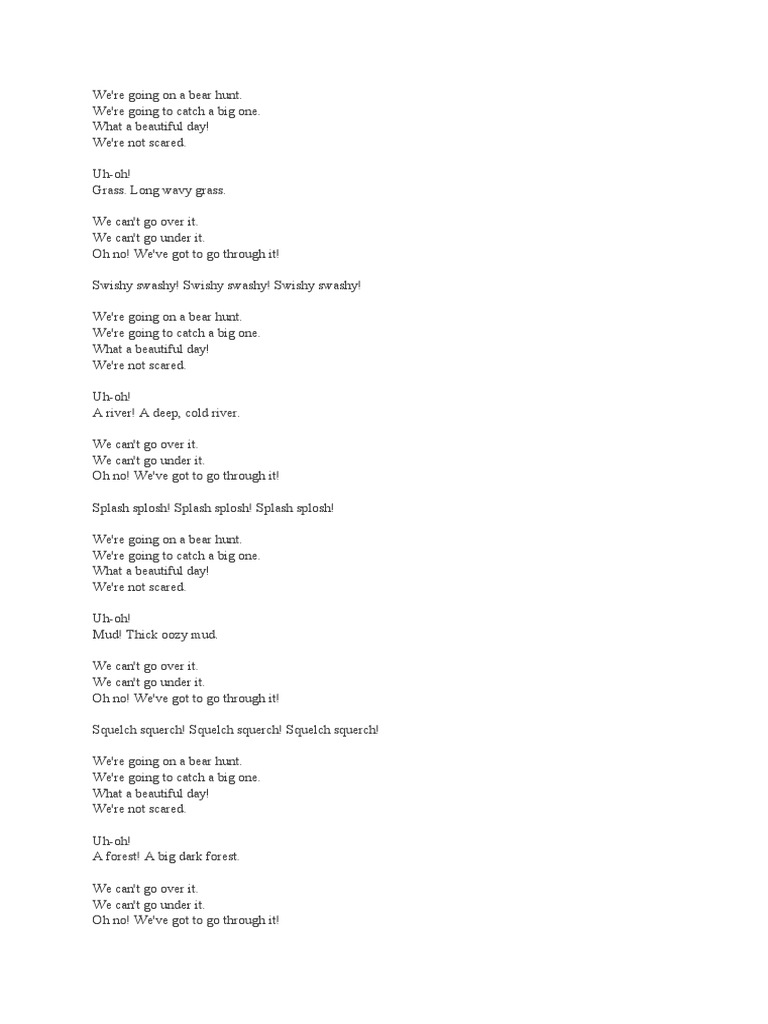 We're going on a bear hunt.
We're going to catch a big one.
What a beautiful day!
We're not scared.

Uh-oh!
Grass. Long wavy grass.

We can't go over it.
We can't go under it.
Oh no! We've got to go through it!

Swishy swashy! Swishy swashy! Swishy swashy!

We're going on a bear hunt.
We're going to catch a big one.
What a beautiful day!
We're not scared.

Uh-oh!
A river! A deep, cold river.

We can't go over it.
We can't go under it.
Oh no! We've got to go through it!

Splash splosh! Splash splosh! Splash splosh!

We're going on a bear hunt.
We're going to catch a big one.
What a beautiful day!
We're not scared.

Uh-oh!
Mud! Thick oozy mud.

We can't go over it.
We can't go under it.
Oh no! We've got to go through it!

Squelch squerch! Squelch squerch! Squelch squerch!

We're going on a bear hunt.
We're going to catch a big one.
What a beautiful day!
We're not scared.

Uh-oh!
A forest! A big dark forest.

We can't go over it.
We can't go under it.
Oh no! We've got to go through it!